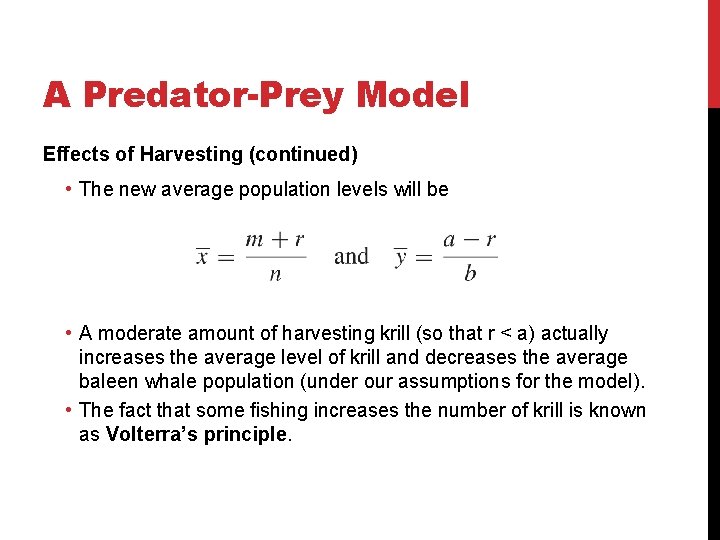 A Predator-Prey Model

Effects of Harvesting (continued)

• The new average population levels will be

$\overline{x} = \frac{m+r}{n}$ and $\overline{y} = \frac{a-r}{b}$

• A moderate amount of harvesting krill (so that r < a) actually increases the average level of krill and decreases the average baleen whale population (under our assumptions for the model).

• The fact that some fishing increases the number of krill is known as Volterra's principle.